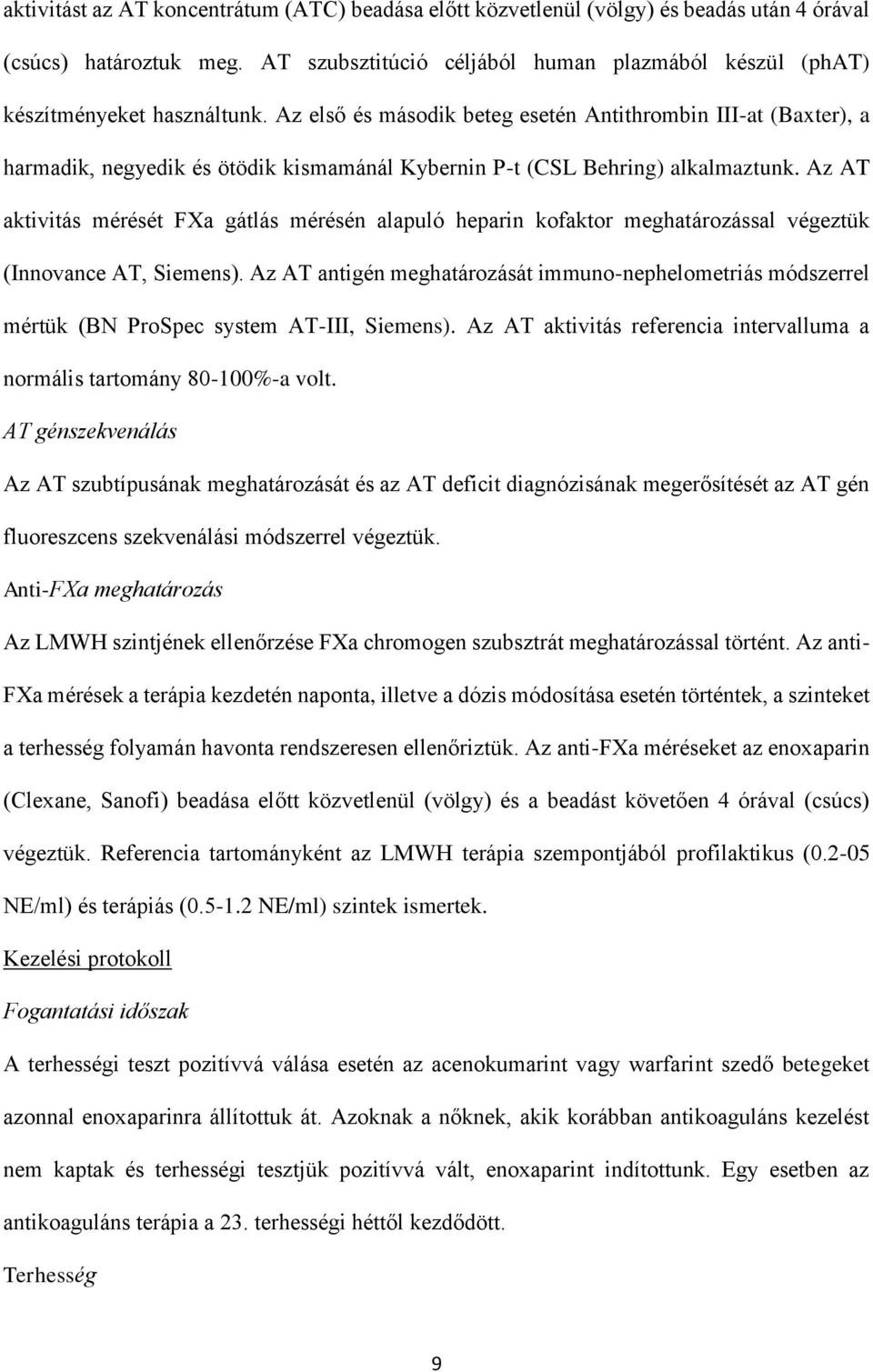 aktivitást az AT koncentrátum (ATC) beadása előtt közvetlenül (völgy) és beadás után 4 órával (csúcs) határoztuk meg. AT szubsztitúció céljából human plazmából készül (phAT) készítményeket használtunk. Az első és második beteg esetén Antithrombin III-at (Baxter), a harmadik, negyedik és ötödik kismamánál Kybernin P-t (CSL Behring) alkalmaztunk. Az AT aktivitás mérését FXa gátlás mérésén alapuló heparin kofaktor meghatározással végeztük (Innovance AT, Siemens). Az AT antigén meghatározását immuno-nephelometriás módszerrel mértük (BN ProSpec system AT-III, Siemens). Az AT aktivitás referencia intervalluma a normális tartomány 80-100%-a volt.

AT génszekvenálás

Az AT szubtípusának meghatározását és az AT deficit diagnózisának megerősítését az AT gén fluoreszcens szekvenálási módszerrel végeztük.

Anti-FXa meghatározás

Az LMWH szintjének ellenőrzése FXa chromogen szubsztrát meghatározással történt. Az anti-FXa mérések a terápia kezdetén naponta, illetve a dózis módosítása esetén történtek, a szinteket a terhesség folyamán havonta rendszeresen ellenőriztük. Az anti-FXa méréseket az enoxaparin (Clexane, Sanofi) beadása előtt közvetlenül (völgy) és a beadást követően 4 órával (csúcs) végeztük. Referencia tartományként az LMWH terápia szempontjából profilaktikus (0.2-05 NE/ml) és terápiás (0.5-1.2 NE/ml) szintek ismertek.

Kezelési protokoll

Fogantatási időszak

A terhességi teszt pozitívvá válása esetén az acenokumarint vagy warfarint szedő betegeket azonnal enoxaparinra állítottuk át. Azoknak a nőknek, akik korábban antikoaguláns kezelést nem kaptak és terhességi tesztjük pozitívvá vált, enoxaparint indítottunk. Egy esetben az antikoaguláns terápia a 23. terhességi héttől kezdődött.

Terhesség

9